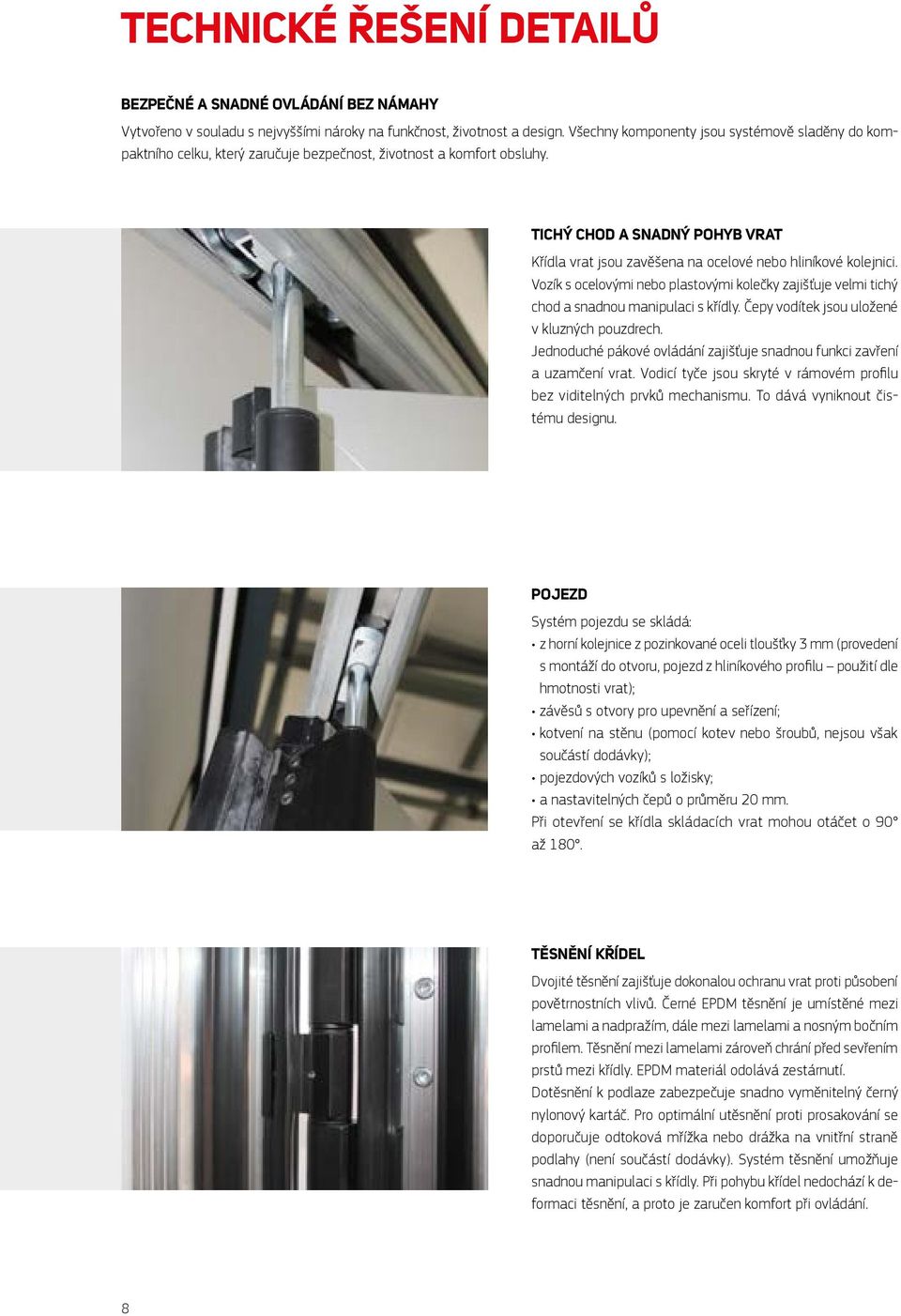 TECHNICKÉ ŘEŠENÍ DETAILŮ

BEZPEČNÉ A SNADNÉ OVLÁDÁNÍ BEZ NÁMAHY

Vytvořeno v souladu s nejvyššími nároky na funkčnost, životnost a design. Všechny komponenty jsou systémově sladěny do kompaktního celku, který zaručuje bezpečnost, životnost a komfort obsluhy.

TICHÝ CHOD A SNADNÝ POHYB VRAT

Křídla vrat jsou zavěšena na ocelové nebo hliníkové kolejnici. Vozík s ocelovými nebo plastovými kolečky zajišťuje velmi tichý chod a snadnou manipulaci s křídly. Čepy vodítek jsou uložené v kluzných pouzdrech.
Jednoduché pákové ovládání zajišťuje snadnou funkci zavření a uzamčení vrat. Vodicí tyče jsou skryté v rámovém profilu bez viditelných prvků mechanismu. To dává vyniknout čistému designu.

POJEZD

Systém pojezdu se skládá:
• z horní kolejnice z pozinkované oceli tloušťky 3 mm (provedení s montáží do otvoru, pojezd z hliníkového profilu – použití dle hmotnosti vrat);
• závěsů s otvory pro upevnění a seřízení;
• kotvení na stěnu (pomocí kotev nebo šroubů, nejsou však součástí dodávky);
• pojezdových vozíků s ložisky;
• a nastavitelných čepů o průměru 20 mm.
Při otevření se křídla skládacích vrat mohou otáčet o 90° až 180°.

TĚSNĚNÍ KŘÍDEL

Dvojité těsnění zajišťuje dokonalou ochranu vrat proti působení povětrnostních vlivů. Černé EPDM těsnění je umístěné mezi lamelami a nadpražím, dále mezi lamelami a nosným bočním profilem. Těsnění mezi lamelami zároveň chrání před sevřením prstů mezi křídly. EPDM materiál odolává zestárnutí.
Dotěsnění k podlaze zabezpečuje snadno vyměnitelný černý nylonový kartáč. Pro optimální utěsnění proti prosakování se doporučuje odtoková mřížka nebo drážka na vnitřní straně podlahy (není součástí dodávky). Systém těsnění umožňuje snadnou manipulaci s křídly. Při pohybu křídel nedochází k deformaci těsnění, a proto je zaručen komfort při ovládání.

8